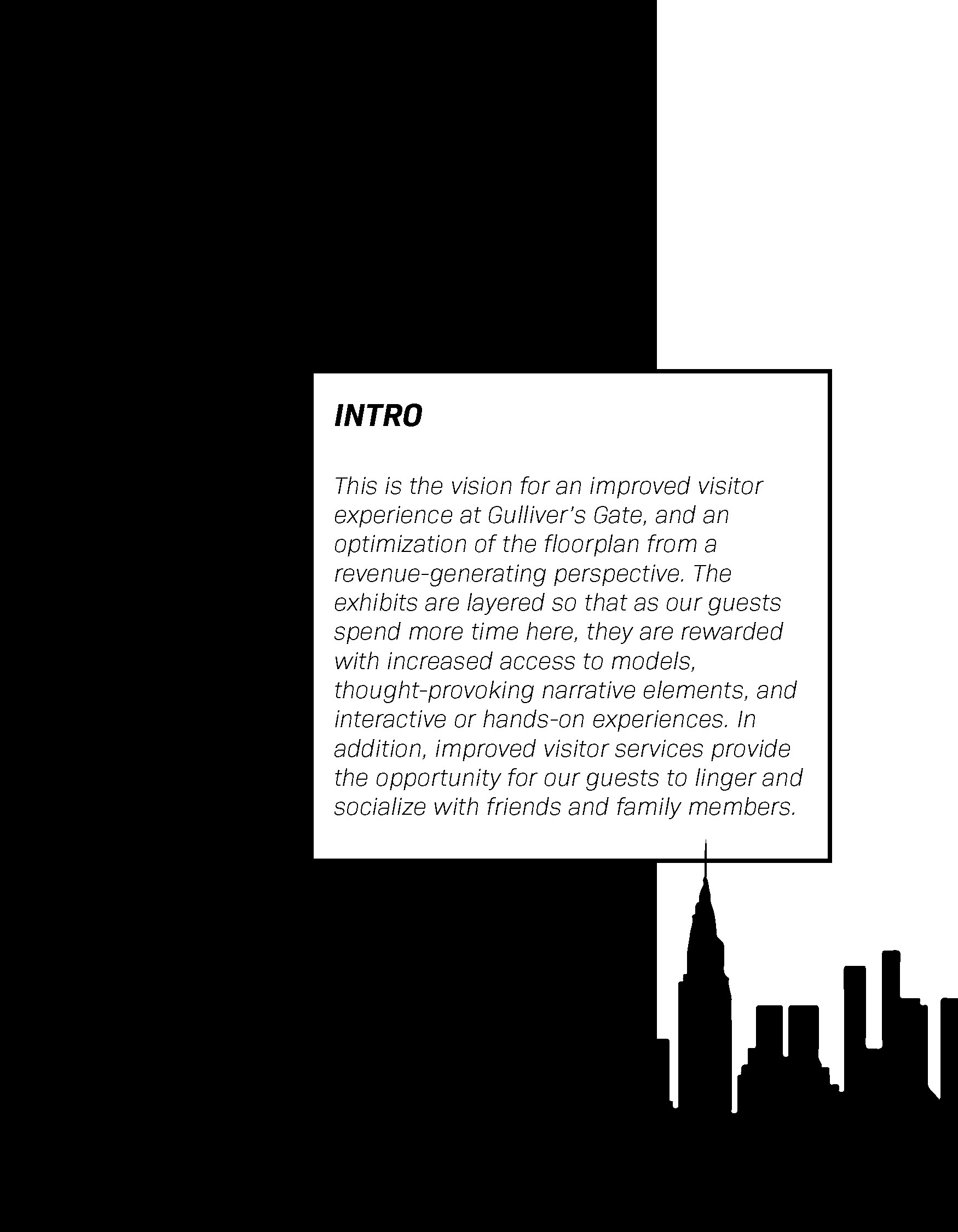 INTRO

This is the vision for an improved visitor experience at Gulliver's Gate, and an optimization of the floorplan from a revenue-generating perspective. The exhibits are layered so that as our guests spend more time here, they are rewarded with increased access to models, thought-provoking narrative elements, and interactive or hands-on experiences. In addition, improved visitor services provide the opportunity for our guests to linger and socialize with friends and family members.